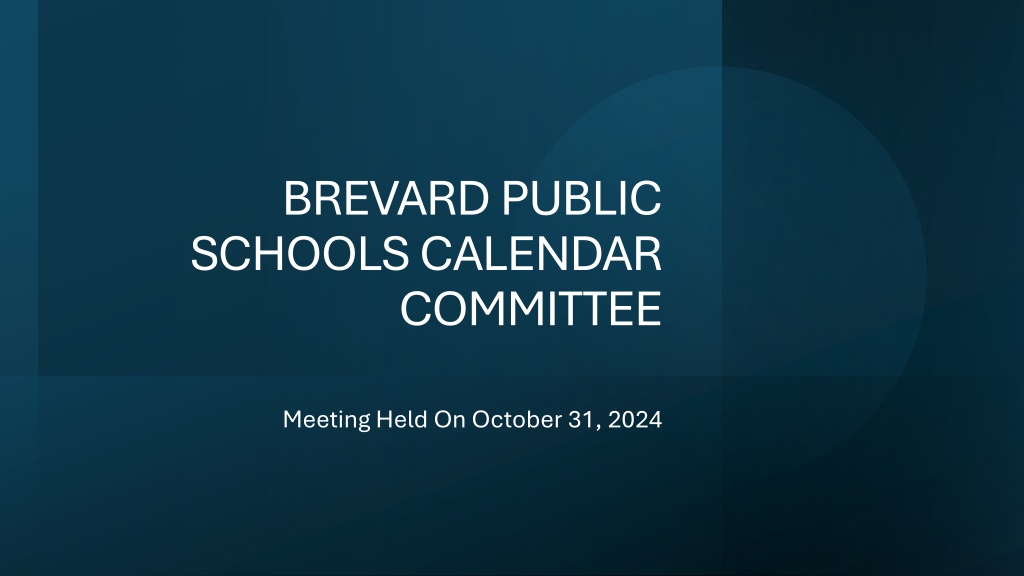 BREVARD PUBLIC SCHOOLS CALENDAR COMMITTEE

Meeting Held On October 31, 2024